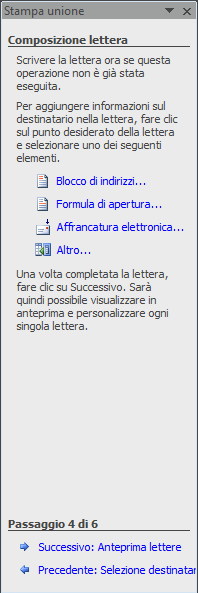 Stampa unione

Composizione lettera

Scrivere la lettera ora se questa operazione non è già stata eseguita.

Per aggiungere informazioni sul destinatario nella lettera, fare clic sul punto desiderato della lettera e selezionare uno dei seguenti elementi.

Blocco di indirizzi...

Formula di apertura...

Affrancatura elettronica...

Altro...

Una volta completata la lettera, fare clic su Successivo. Sarà quindi possibile visualizzare in anteprima e personalizzare ogni singola lettera.

Passaggio 4 di 6

Successivo: Anteprima lettere

Precedente: Selezione destinatar